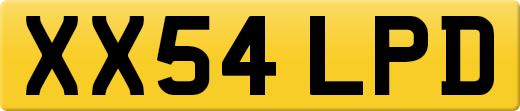 XX54 LPD